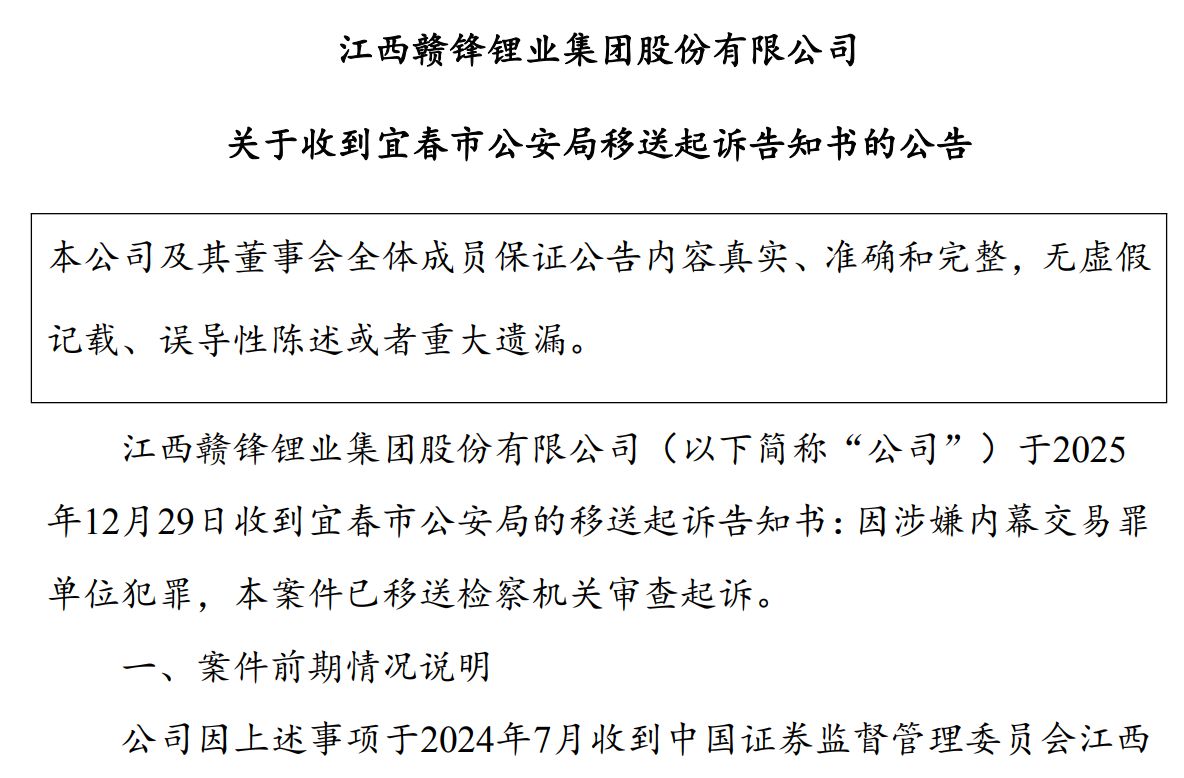 江西赣锋锂业集团股份有限公司

关于收到宜春市公安局移送起诉告知书的公告

本公司及其董事会全体成员保证公告内容真实、准确和完整，无虚假记载、误导性陈述或者重大遗漏。

江西赣锋锂业集团股份有限公司（以下简称“公司”）于2025年12月29日收到宜春市公安局的移送起诉告知书：因涉嫌内幕交易罪单位犯罪，本案件已移送检察机关审查起诉。

一、案件前期情况说明

公司因上述事项于2024年7月收到中国证券监督管理委员会江西